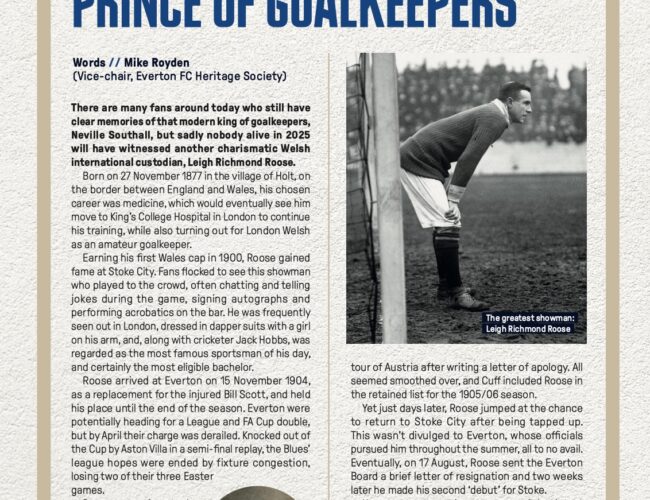 PRINCE OF GOALKEEPERS

Words // Mike Royden
(Vice-chair, Everton FC Heritage Society)

There are many fans around today who still have clear memories of that modern king of goalkeepers, Neville Southall, but sadly nobody alive in 2025 will have witnessed another charismatic Welsh international custodian, Leigh Richmond Roose.

Born on 27 November 1877 in the village of Holt, on the border between England and Wales, his chosen career was medicine, which would eventually see him move to King's College Hospital in London to continue his training, while also turning out for London Welsh as an amateur goalkeeper.

Earning his first Wales cap in 1900, Roose gained fame at Stoke City. Fans flocked to see this showman who played to the crowd, often chatting and telling jokes during the game, signing autographs and performing acrobatics on the bar. He was frequently seen out in London, dressed in dapper suits with a girl on his arm, and, along with cricketer Jack Hobbs, was regarded as the most famous sportsman of his day, and certainly the most eligible bachelor.

Roose arrived at Everton on 15 November 1904, as a replacement for the injured Bill Scott, and held his place until the end of the season. Everton were potentially heading for a League and FA Cup double, but by April their charge was derailed. Knocked out of the Cup by Aston Villa in a semi-final replay, the Blues' league hopes were ended by fixture congestion, losing two of their three Easter games.

The greatest showman: Leigh Richmond Roose

tour of Austria after writing a letter of apology. All seemed smoothed over, and Cuff included Roose in the retained list for the 1905/06 season.

Yet just days later, Roose jumped at the chance to return to Stoke City after being tapped up. This wasn't divulged to Everton, whose officials pursued him throughout the summer, all to no avail. Eventually, on 17 August, Roose sent the Everton Board a brief letter of resignation and two weeks later he made his second 'debut' for Stoke.